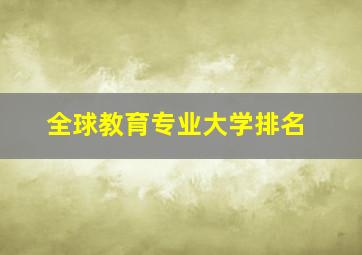 全球教育专业大学排名